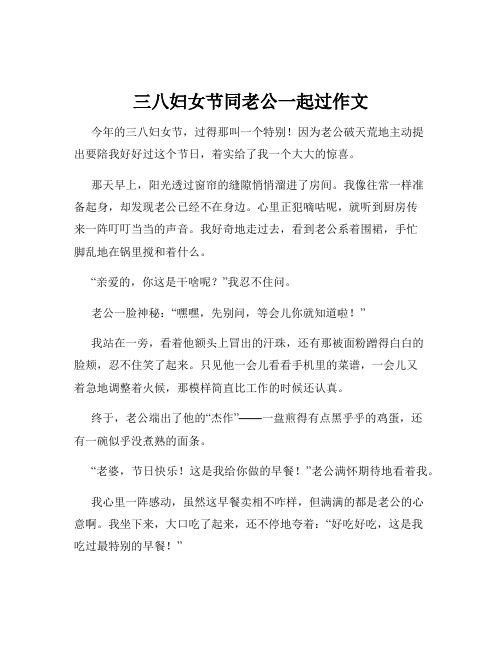 三八妇女节同老公一起过作文

今年的三八妇女节，过得那叫一个特别！因为老公破天荒地主动提出要陪我好好过这个节日，着实给了我一个大大的惊喜。

那天早上，阳光透过窗帘的缝隙悄悄溜进了房间。我像往常一样准备起身，却发现老公已经不在身边。心里正犯嘀咕呢，就听到厨房传来一阵叮叮当当的声音。我好奇地走过去，看到老公系着围裙，手忙脚乱地在锅里搅和着什么。

“亲爱的，你这是干啥呢？”我忍不住问。

老公一脸神秘：“嘿嘿，先别问，等会儿你就知道啦！”

我站在一旁，看着他额头上冒出的汗珠，还有那被面粉蹭得白白的脸颊，忍不住笑了起来。只见他一会儿看看手机里的菜谱，一会儿又着急地调整着火候，那模样简直比工作的时候还认真。

终于，老公端出了他的“杰作”——一盘煎得有点黑乎乎的鸡蛋，还有一碗似乎没煮熟的面条。

“老婆，节日快乐！这是我给你做的早餐！”老公满怀期待地看着我。

我心里一阵感动，虽然这早餐卖相不咋样，但满满的都是老公的心意啊。我坐下来，大口吃了起来，还不停地夸着：“好吃好吃，这是我吃过最特别的早餐！”